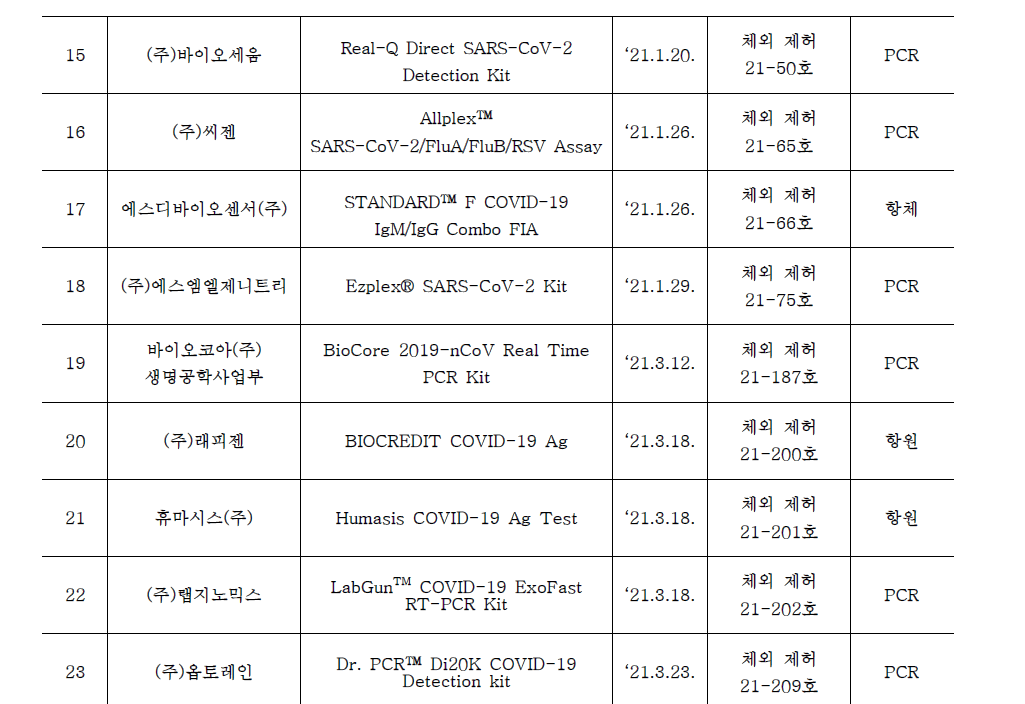 | 15 | (주)바이오세움 | Real-Q Direct SARS-CoV-2 Detection Kit | '21.1.20. | 체외 제허 21-50호 | PCR |
|---|---|---|---|---|---|
| 16 | (주)씨젠 | Allplex™ SARS-CoV-2/FluA/FluB/RSV Assay | '21.1.26. | 체외 제허 21-65호 | PCR |
| 17 | 에스디바이오센서(주) | STANDARD™ F COVID-19 IgM/IgG Combo FIA | '21.1.26. | 체외 제허 21-66호 | 항체 |
| 18 | (주)에스엠엘제니트리 | Ezplex® SARS-CoV-2 Kit | '21.1.29. | 체외 제허 21-75호 | PCR |
| 19 | 바이오코아(주) 생명공학사업부 | BioCore 2019-nCoV Real Time PCR Kit | '21.3.12. | 체외 제허 21-187호 | PCR |
| 20 | (주)래피젠 | BIOCREDIT COVID-19 Ag | '21.3.18. | 체외 제허 21-200호 | 항원 |
| 21 | 휴마시스(주) | Humasis COVID-19 Ag Test | '21.3.18. | 체외 제허 21-201호 | 항원 |
| 22 | (주)랩지노믹스 | LabGun™ COVID-19 ExoFast RT-PCR Kit | '21.3.18. | 체외 제허 21-202호 | PCR |
| 23 | (주)옵토레인 | Dr. PCR™ Di20K COVID-19 Detection kit | '21.3.23. | 체외 제허 21-209호 | PCR |